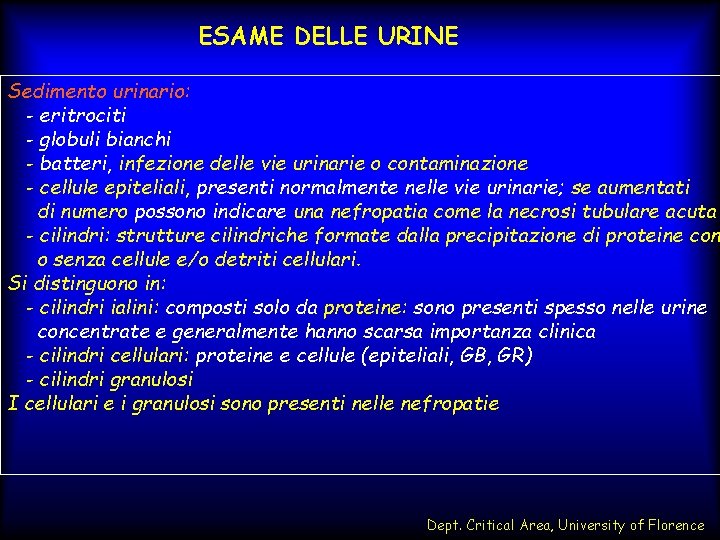 ESAME DELLE URINE

Sedimento urinario:
- eritrociti
- globuli bianchi
- batteri, infezione delle vie urinarie o contaminazione
- cellule epiteliali, presenti normalmente nelle vie urinarie; se aumentati di numero possono indicare una nefropatia come la necrosi tubulare acuta
- cilindri: strutture cilindriche formate dalla precipitazione di proteine con o senza cellule e/o detriti cellulari.
Si distinguono in:
- cilindri ialini: composti solo da proteine: sono presenti spesso nelle urine concentrate e generalmente hanno scarsa importanza clinica
- cilindri cellulari: proteine e cellule (epiteliali, GB, GR)
- cilindri granulosi
I cellulari e i granulosi sono presenti nelle nefropatie

Dept. Critical Area, University of Florence